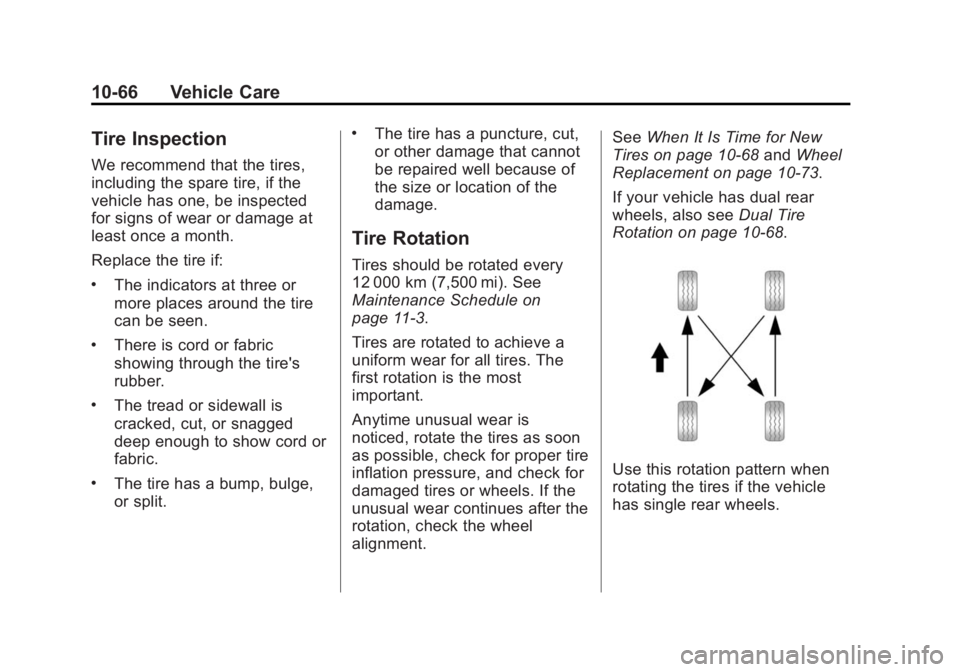 10-66 Vehicle Care

Tire Inspection

We recommend that the tires, including the spare tire, if the vehicle has one, be inspected for signs of wear or damage at least once a month.

Replace the tire if:

• The indicators at three or more places around the tire can be seen.

• There is cord or fabric showing through the tire's rubber.

• The tread or sidewall is cracked, cut, or snagged deep enough to show cord or fabric.

• The tire has a bump, bulge, or split.

• The tire has a puncture, cut, or other damage that cannot be repaired well because of the size or location of the damage.

Tire Rotation

Tires should be rotated every 12 000 km (7,500 mi). See Maintenance Schedule on page 11-3.

Tires are rotated to achieve a uniform wear for all tires. The first rotation is the most important.

Anytime unusual wear is noticed, rotate the tires as soon as possible, check for proper tire inflation pressure, and check for damaged tires or wheels. If the unusual wear continues after the rotation, check the wheel alignment.

See When It Is Time for New Tires on page 10-68 and Wheel Replacement on page 10-73.

If your vehicle has dual rear wheels, also see Dual Tire Rotation on page 10-68.

Use this rotation pattern when rotating the tires if the vehicle has single rear wheels.

carmanualsonline.info